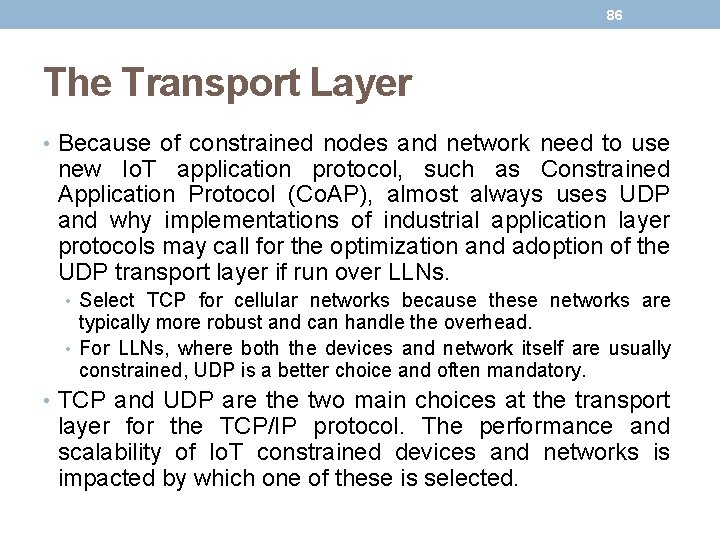 86

The Transport Layer

• Because of constrained nodes and network need to use new IoT application protocol, such as Constrained Application Protocol (CoAP), almost always uses UDP and why implementations of industrial application layer protocols may call for the optimization and adoption of the UDP transport layer if run over LLNs.

• Select TCP for cellular networks because these networks are typically more robust and can handle the overhead.

• For LLNs, where both the devices and network itself are usually constrained, UDP is a better choice and often mandatory.

• TCP and UDP are the two main choices at the transport layer for the TCP/IP protocol. The performance and scalability of IoT constrained devices and networks is impacted by which one of these is selected.